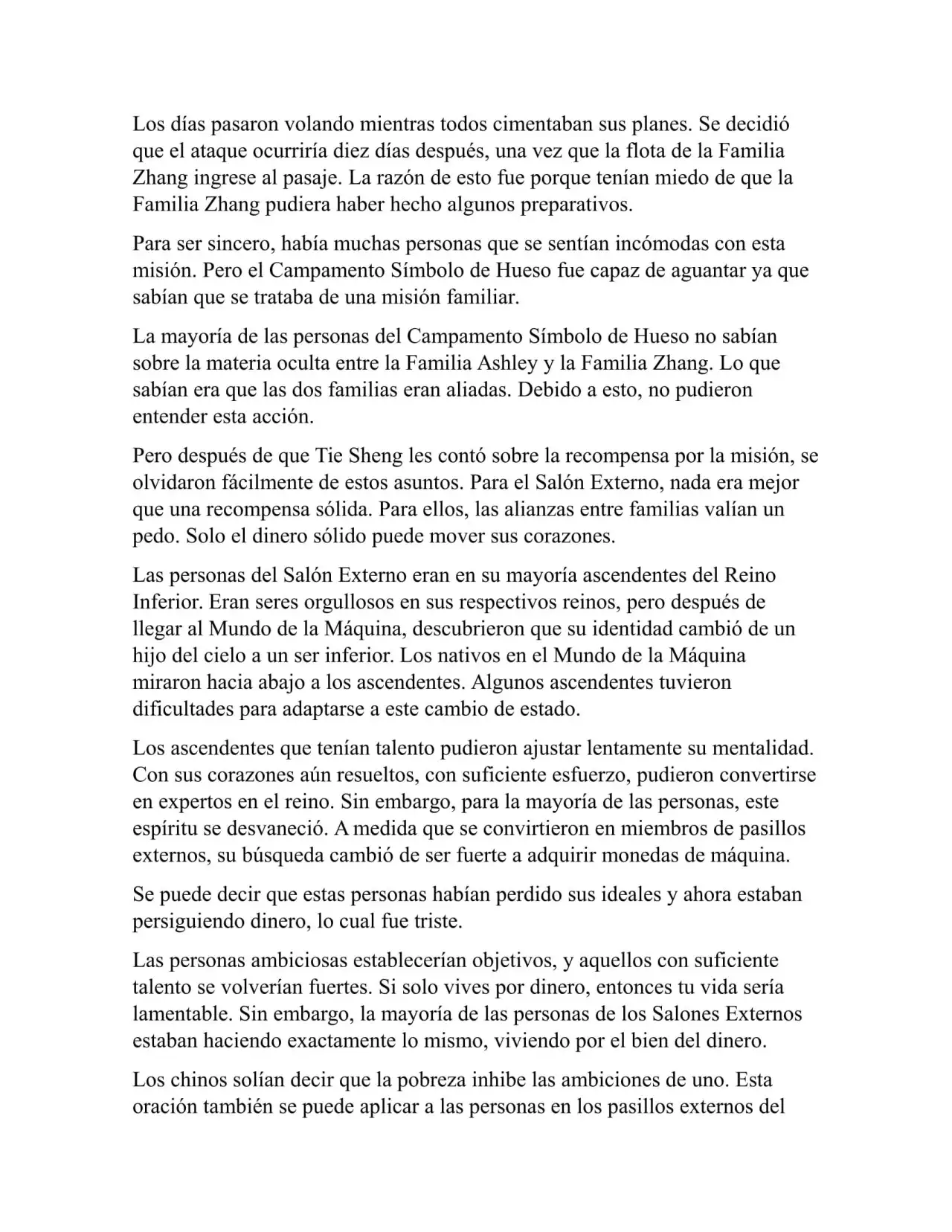 Los días pasaron volando mientras todos cimentaban sus planes. Se decidió que el ataque ocurriría diez días después, una vez que la flota de la Familia Zhang ingrese al pasaje. La razón de esto fue porque tenían miedo de que la Familia Zhang pudiera haber hecho algunos preparativos.

Para ser sincero, había muchas personas que se sentían incómodas con esta misión. Pero el Campamento Símbolo de Hueso fue capaz de aguantar ya que sabían que se trataba de una misión familiar.

La mayoría de las personas del Campamento Símbolo de Hueso no sabían sobre la materia oculta entre la Familia Ashley y la Familia Zhang. Lo que sabían era que las dos familias eran aliadas. Debido a esto, no pudieron entender esta acción.

Pero después de que Tie Sheng les contó sobre la recompensa por la misión, se olvidaron fácilmente de estos asuntos. Para el Salón Externo, nada era mejor que una recompensa sólida. Para ellos, las alianzas entre familias valían un pedo. Solo el dinero sólido puede mover sus corazones.

Las personas del Salón Externo eran en su mayoría ascendentes del Reino Inferior. Eran seres orgullosos en sus respectivos reinos, pero después de llegar al Mundo de la Máquina, descubrieron que su identidad cambió de un hijo del cielo a un ser inferior. Los nativos en el Mundo de la Máquina miraron hacia abajo a los ascendentes. Algunos ascendentes tuvieron dificultades para adaptarse a este cambio de estado.

Los ascendentes que tenían talento pudieron ajustar lentamente su mentalidad. Con sus corazones aún resueltos, con suficiente esfuerzo, pudieron convertirse en expertos en el reino. Sin embargo, para la mayoría de las personas, este espíritu se desvaneció. A medida que se convirtieron en miembros de pasillos externos, su búsqueda cambió de ser fuerte a adquirir monedas de máquina.

Se puede decir que estas personas habían perdido sus ideales y ahora estaban persiguiendo dinero, lo cual fue triste.

Las personas ambiciosas establecerían objetivos, y aquellos con suficiente talento se volverían fuertes. Si solo vives por dinero, entonces tu vida sería lamentable. Sin embargo, la mayoría de las personas de los Salones Externos estaban haciendo exactamente lo mismo, viviendo por el bien del dinero.

Los chinos solían decir que la pobreza inhibe las ambiciones de uno. Esta oración también se puede aplicar a las personas en los pasillos externos del